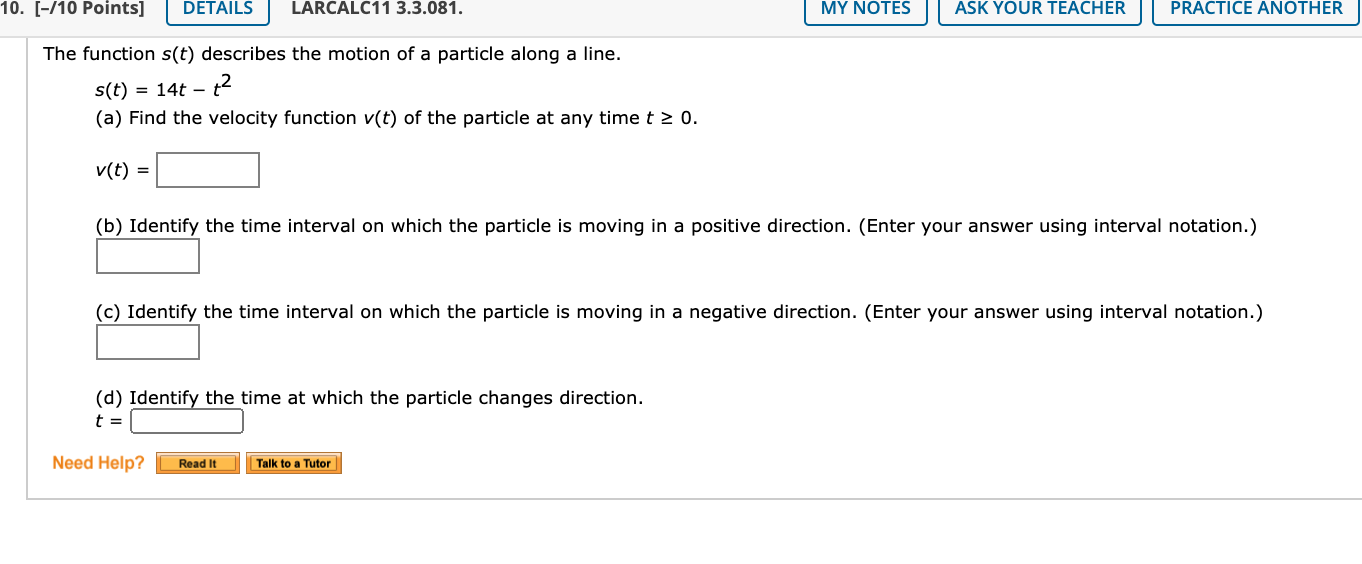 10. [–/10 Points] DETAILS LARCALC11 3.3.081. MY NOTES ASK YOUR TEACHER PRACTICE ANOTHER

The function $s(t)$ describes the motion of a particle along a line.

$s(t) = 14t - t^2$

(a) Find the velocity function $v(t)$ of the particle at any time $t \geq 0$.

$v(t) =$

(b) Identify the time interval on which the particle is moving in a positive direction. (Enter your answer using interval notation.)

(c) Identify the time interval on which the particle is moving in a negative direction. (Enter your answer using interval notation.)

(d) Identify the time at which the particle changes direction.
$t =$

Need Help? Read It Talk to a Tutor